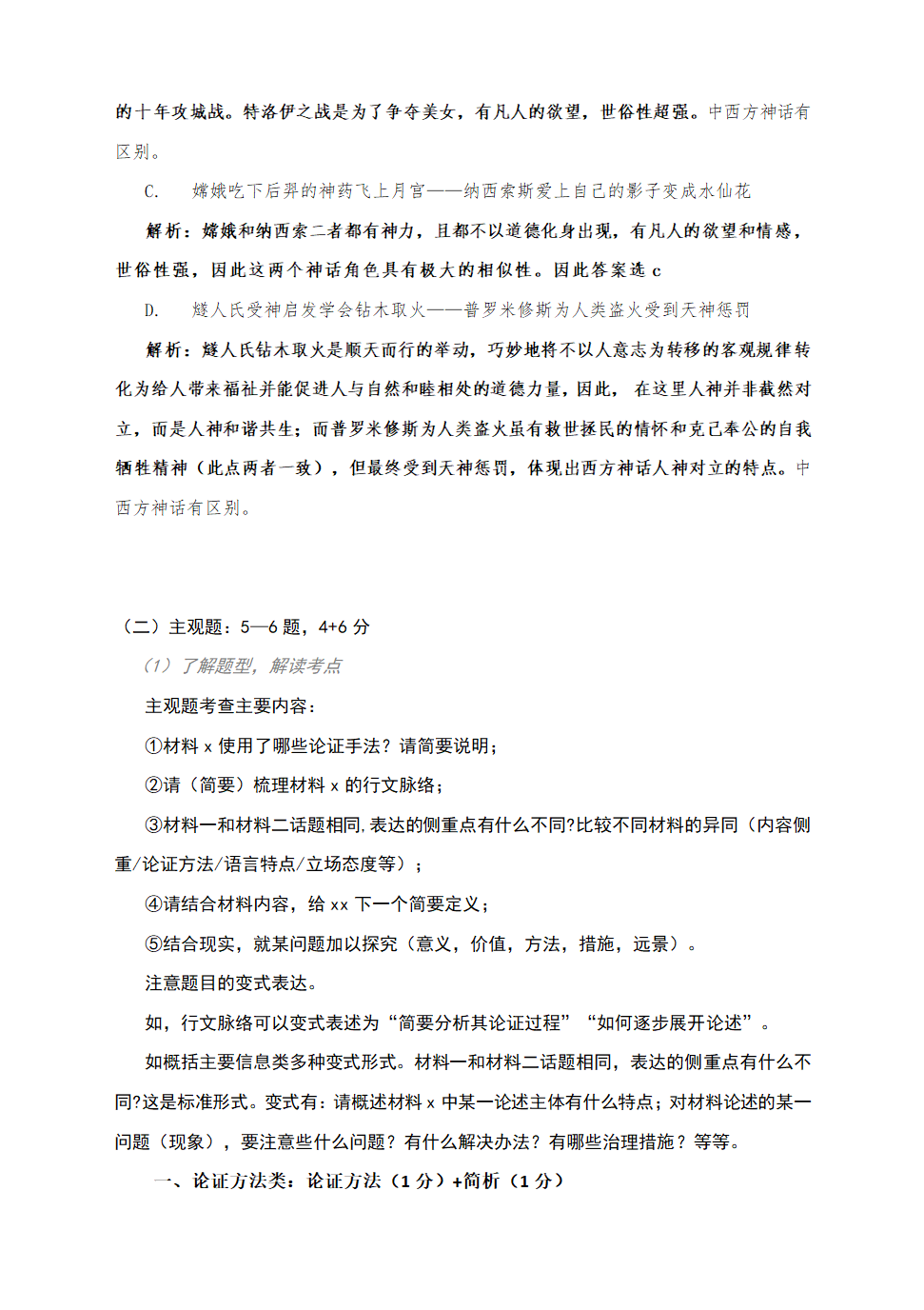 的十年攻城战。特洛伊之战是为了争夺美女，有凡人的欲望，世俗性超强。中西方神话有区别。

C.　嫦娥吃下后羿的神药飞上月宫——纳西索斯爱上自己的影子变成水仙花

解析：嫦娥和纳西索二者都有神力，且都不以道德化身出现，有凡人的欲望和情感，世俗性强，因此这两个神话角色具有极大的相似性。因此答案选 c

D.　燧人氏受神启发学会钻木取火——普罗米修斯为人类盗火受到天神惩罚

解析：燧人氏钻木取火是顺天而行的举动，巧妙地将不以人意志为转移的客观规律转化为给人带来福祉并能促进人与自然和睦相处的道德力量，因此，在这里人神并非截然对立，而是人神和谐共生；而普罗米修斯为人类盗火虽有救世拯民的情怀和克己奉公的自我牺牲精神（此点两者一致），但最终受到天神惩罚，体现出西方神话人神对立的特点。中西方神话有区别。

（二）主观题：5—6 题，4+6 分

（1）了解题型，解读考点

主观题考查主要内容：

①材料 x 使用了哪些论证手法？请简要说明；

②请（简要）梳理材料 x 的行文脉络；

③材料一和材料二话题相同,表达的侧重点有什么不同?比较不同材料的异同（内容侧重/论证方法/语言特点/立场态度等）；

④请结合材料内容，给 xx 下一个简要定义；

⑤结合现实，就某问题加以探究（意义，价值，方法，措施，远景）。

注意题目的变式表达。

如，行文脉络可以变式表述为“简要分析其论证过程”“如何逐步展开论述”。

如概括主要信息类多种变式形式。材料一和材料二话题相同，表达的侧重点有什么不同?这是标准形式。变式有：请概述材料 x 中某一论述主体有什么特点；对材料论述的某一问题（现象），要注意些什么问题？有什么解决办法？有哪些治理措施？等等。

一、论证方法类：论证方法（1 分）+简析（1 分）